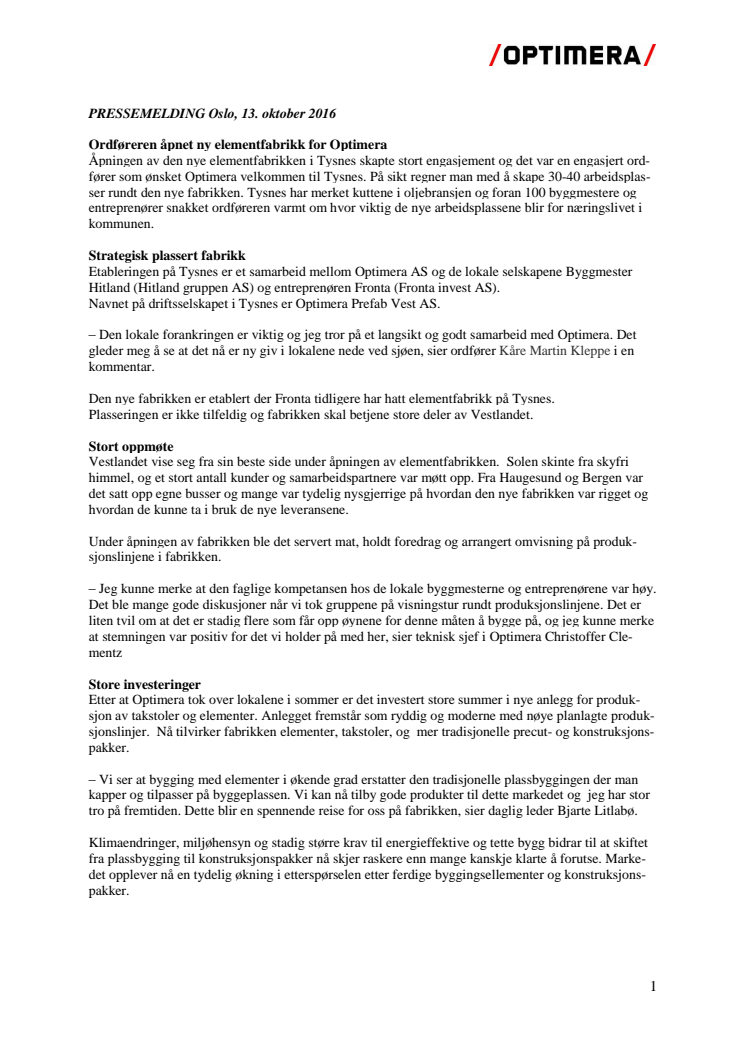 /OPTIMERA/

PRESSEMELDING Oslo, 13. oktober 2016

Ordføreren åpnet ny elementfabrikk for Optimera
Åpningen av den nye elementfabrikken i Tysnes skapte stort engasjement og det var en engasjert ordfører som ønsket Optimera velkommen til Tysnes. På sikt regner man med å skape 30-40 arbeidsplasser rundt den nye fabrikken. Tysnes har merket kuttene i oljebransjen og foran 100 byggmestere og entreprenører snakket ordføreren varmt om hvor viktig de nye arbeidsplassene blir for næringslivet i kommunen.

Strategisk plassert fabrikk
Etableringen på Tysnes er et samarbeid mellom Optimera AS og de lokale selskapene Byggmester Hitland (Hitland gruppen AS) og entreprenøren Fronta (Fronta invest AS).
Navnet på driftsselskapet i Tysnes er Optimera Prefab Vest AS.

– Den lokale forankringen er viktig og jeg tror på et langsikt og godt samarbeid med Optimera. Det gleder meg å se at det nå er ny giv i lokalene nede ved sjøen, sier ordfører Kåre Martin Kleppe i en kommentar.

Den nye fabrikken er etablert der Fronta tidligere har hatt elementfabrikk på Tysnes.
Plasseringen er ikke tilfeldig og fabrikken skal betjene store deler av Vestlandet.

Stort oppmøte
Vestlandet vise seg fra sin beste side under åpningen av elementfabrikken. Solen skinte fra skyfri himmel, og et stort antall kunder og samarbeidspartnere var møtt opp. Fra Haugesund og Bergen var det satt opp egne busser og mange var tydelig nysgjerrige på hvordan den nye fabrikken var rigget og hvordan de kunne ta i bruk de nye leveransene.

Under åpningen av fabrikken ble det servert mat, holdt foredrag og arrangert omvisning på produksjonslinjene i fabrikken.

– Jeg kunne merke at den faglige kompetansen hos de lokale byggmesterne og entreprenørene var høy. Det ble mange gode diskusjoner når vi tok gruppene på visningstur rundt produksjonslinjene. Det er liten tvil om at det er stadig flere som får opp øynene for denne måten å bygge på, og jeg kunne merke at stemningen var positiv for det vi holder på med her, sier teknisk sjef i Optimera Christoffer Clementz

Store investeringer
Etter at Optimera tok over lokalene i sommer er det investert store summer i nye anlegg for produksjon av takstoler og elementer. Anlegget fremstår som ryddig og moderne med nøye planlagte produksjonslinjer. Nå tilvirker fabrikken elementer, takstoler, og mer tradisjonelle precut- og konstruksjonspakker.

– Vi ser at bygging med elementer i økende grad erstatter den tradisjonelle plassbyggingen der man kapper og tilpasser på byggeplassen. Vi kan nå tilby gode produkter til dette markedet og jeg har stor tro på fremtiden. Dette blir en spennende reise for oss på fabrikken, sier daglig leder Bjarte Litlabø.

Klimaendringer, miljøhensyn og stadig større krav til energieffektive og tette bygg bidrar til at skiftet fra plassbygging til konstruksjonspakker nå skjer raskere enn mange kanskje klarte å forutse. Markedet opplever nå en tydelig økning i etterspørselen etter ferdige byggingsellementer og konstruksjonspakker.

1